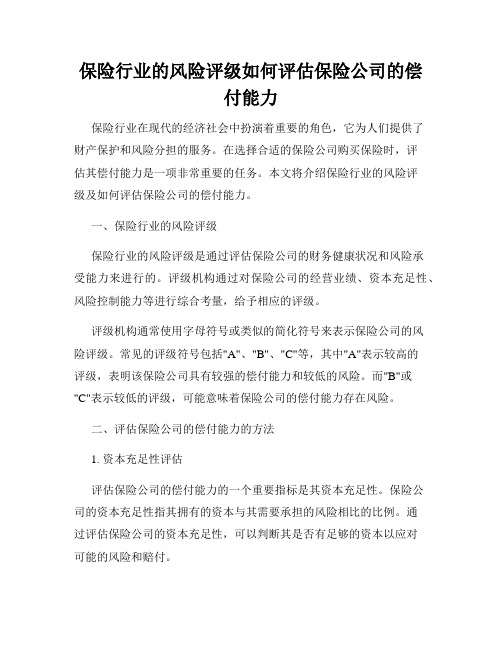 保险行业的风险评级如何评估保险公司的偿付能力

保险行业在现代的经济社会中扮演着重要的角色，它为人们提供了财产保护和风险分担的服务。在选择合适的保险公司购买保险时，评估其偿付能力是一项非常重要的任务。本文将介绍保险行业的风险评级及如何评估保险公司的偿付能力。

一、保险行业的风险评级

保险行业的风险评级是通过评估保险公司的财务健康状况和风险承受能力来进行的。评级机构通过对保险公司的经营业绩、资本充足性、风险控制能力等进行综合考量，给予相应的评级。

评级机构通常使用字母符号或类似的简化符号来表示保险公司的风险评级。常见的评级符号包括"A"、"B"、"C"等，其中"A"表示较高的评级，表明该保险公司具有较强的偿付能力和较低的风险。而"B"或"C"表示较低的评级，可能意味着保险公司的偿付能力存在风险。

二、评估保险公司的偿付能力的方法

1. 资本充足性评估

评估保险公司的偿付能力的一个重要指标是其资本充足性。保险公司的资本充足性指其拥有的资本与其需要承担的风险相比的比例。通过评估保险公司的资本充足性，可以判断其是否有足够的资本以应对可能的风险和赔付。